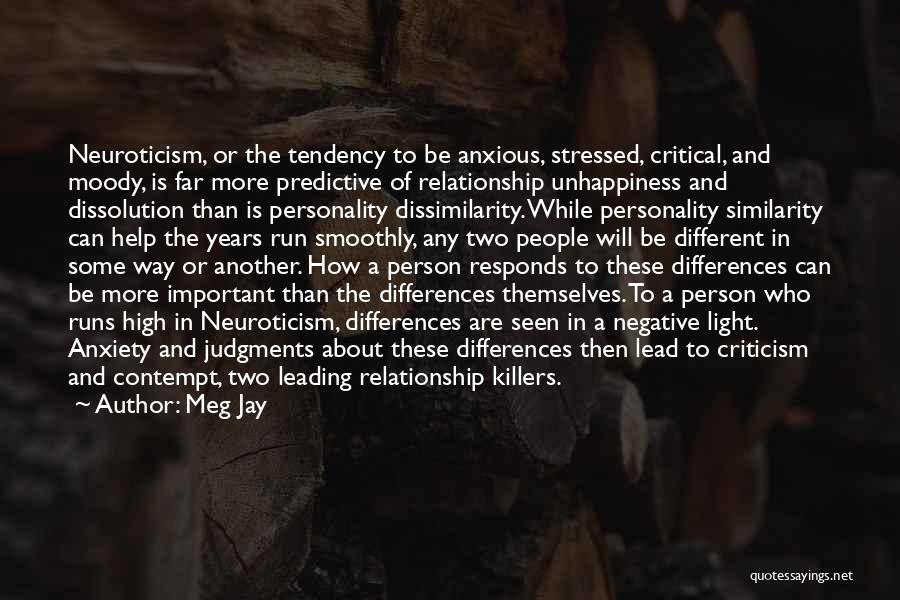 Neuroticism, or the tendency to be anxious, stressed, critical, and moody, is far more predictive of relationship unhappiness and dissolution than is personality dissimilarity. While personality similarity can help the years run smoothly, any two people will be different in some way or another. How a person responds to these differences can be more important than the differences themselves. To a person who runs high in Neuroticism, differences are seen in a negative light. Anxiety and judgments about these differences then lead to criticism and contempt, two leading relationship killers.
~ Author: Meg Jay

quotessayings.net